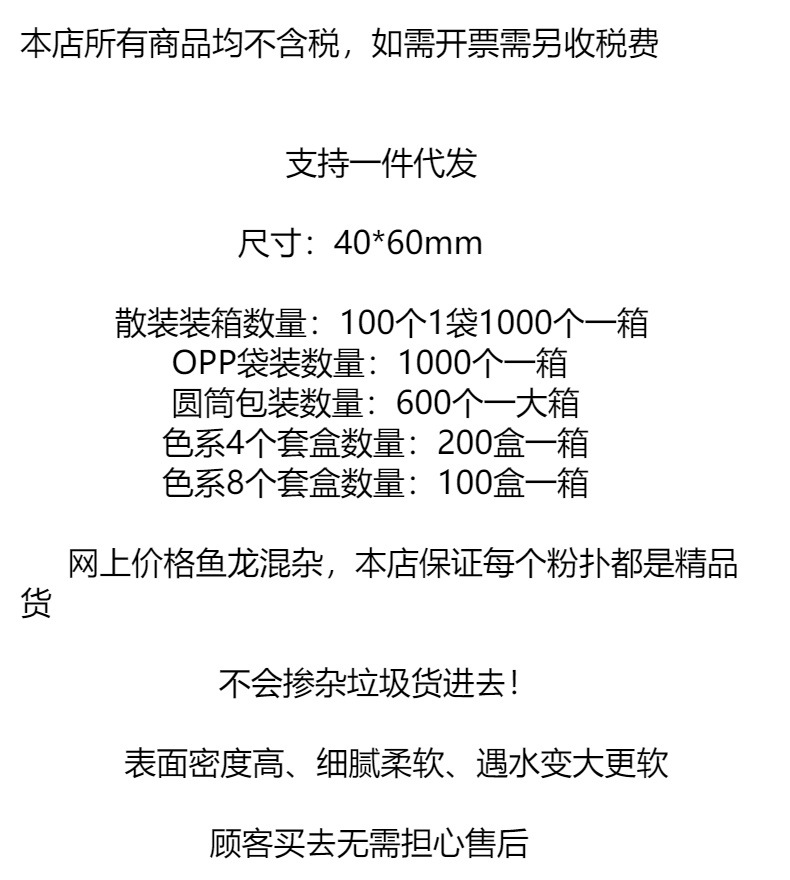 本店所有商品均不含税，如需开票需另收税费

支持一件代发

尺寸：40*60mm

散装装箱数量：100个1袋1000个一箱
OPP袋装数量：1000个一箱
圆筒包装数量：600个一大箱
色系4个套盒数量：200盒一箱
色系8个套盒数量：100盒一箱

网上价格鱼龙混杂，本店保证每个粉扑都是精品货

不会掺杂垃圾货进去！

表面密度高、细腻柔软、遇水变大更软

顾客买去无需担心售后